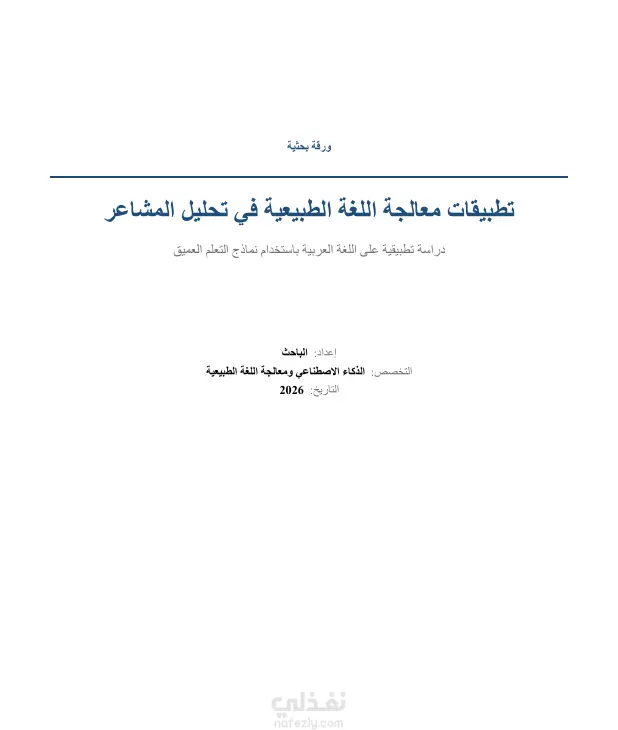 ورقة بحثية

تطبيقات معالجة اللغة الطبيعية في تحليل المشاعر

دراسة تطبيقية على اللغة العربية باستخدام نماذج التعلم العميق

إعداد: الباحث
التخصص: الذكاء الاصطناعي ومعالجة اللغة الطبيعية
التاريخ: 2026

نفذلي
nafezly.com